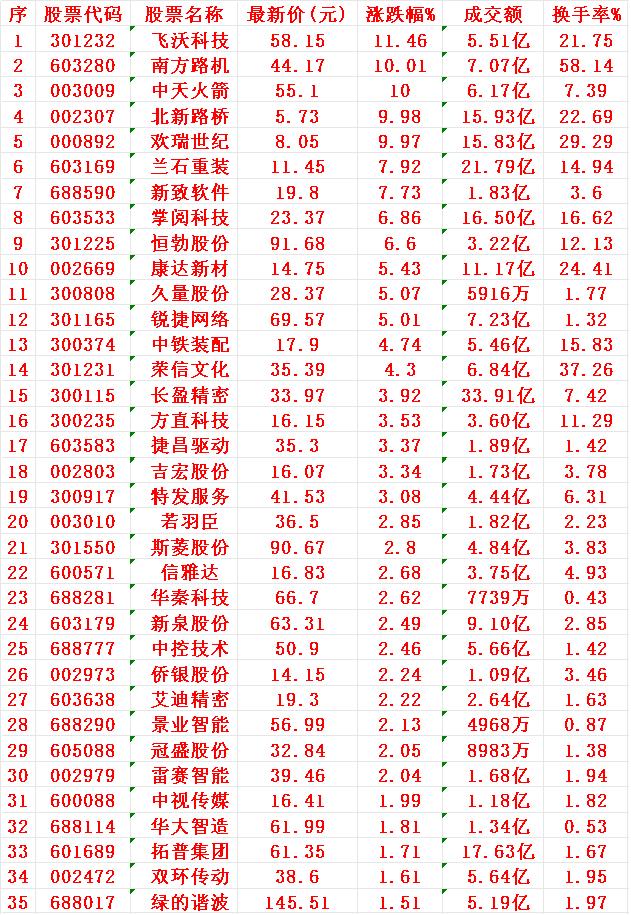 | 序 | 股票代码 | 股票名称 | 最新价(元) | 涨跌幅% | 成交额 | 换手率% |
|---|---|---|---|---|---|---|
| 1 | 301232 | 飞沃科技 | 58.15 | 11.46 | 5.51亿 | 21.75 |
| 2 | 603280 | 南方路机 | 44.17 | 10.01 | 7.07亿 | 58.14 |
| 3 | 003009 | 中天火箭 | 55.1 | 10 | 6.17亿 | 7.39 |
| 4 | 002307 | 北新路桥 | 5.73 | 9.98 | 15.93亿 | 22.69 |
| 5 | 000892 | 欢瑞世纪 | 8.05 | 9.97 | 15.83亿 | 29.29 |
| 6 | 603169 | 兰石重装 | 11.45 | 7.92 | 21.79亿 | 14.94 |
| 7 | 688590 | 新致软件 | 19.8 | 7.73 | 1.83亿 | 3.6 |
| 8 | 603533 | 掌阅科技 | 23.37 | 6.86 | 16.50亿 | 16.62 |
| 9 | 301225 | 恒勃股份 | 91.68 | 6.6 | 3.22亿 | 12.13 |
| 10 | 002669 | 康达新材 | 14.75 | 5.43 | 11.17亿 | 24.41 |
| 11 | 300808 | 久量股份 | 28.37 | 5.07 | 5916万 | 1.77 |
| 12 | 301165 | 锐捷网络 | 69.57 | 5.01 | 7.23亿 | 1.32 |
| 13 | 300374 | 中铁装配 | 17.9 | 4.74 | 5.46亿 | 15.83 |
| 14 | 301231 | 荣信文化 | 35.39 | 4.3 | 6.84亿 | 37.26 |
| 15 | 300115 | 长盈精密 | 33.97 | 3.92 | 33.91亿 | 7.42 |
| 16 | 300235 | 方直科技 | 16.15 | 3.53 | 3.60亿 | 11.29 |
| 17 | 603583 | 捷昌驱动 | 35.3 | 3.37 | 1.89亿 | 1.42 |
| 18 | 002803 | 吉宏股份 | 16.07 | 3.34 | 1.73亿 | 3.78 |
| 19 | 300917 | 特发服务 | 41.53 | 3.08 | 4.44亿 | 6.31 |
| 20 | 003010 | 若羽臣 | 36.5 | 2.85 | 1.82亿 | 2.23 |
| 21 | 301550 | 斯菱股份 | 90.67 | 2.8 | 4.84亿 | 3.83 |
| 22 | 600571 | 信雅达 | 16.83 | 2.68 | 3.75亿 | 4.93 |
| 23 | 688281 | 华秦科技 | 66.7 | 2.62 | 7739万 | 0.43 |
| 24 | 603179 | 新泉股份 | 63.31 | 2.49 | 9.10亿 | 2.85 |
| 25 | 688777 | 中控技术 | 50.9 | 2.46 | 5.66亿 | 1.42 |
| 26 | 002973 | 侨银股份 | 14.15 | 2.24 | 1.09亿 | 3.46 |
| 27 | 603638 | 艾迪精密 | 19.3 | 2.22 | 2.64亿 | 1.63 |
| 28 | 688290 | 景业智能 | 56.99 | 2.13 | 4968万 | 0.87 |
| 29 | 605088 | 冠盛股份 | 32.84 | 2.05 | 8983万 | 1.38 |
| 30 | 002979 | 雷赛智能 | 39.46 | 2.04 | 1.68亿 | 1.94 |
| 31 | 600088 | 中视传媒 | 16.41 | 1.99 | 1.18亿 | 1.82 |
| 32 | 688114 | 华大智造 | 61.99 | 1.81 | 1.34亿 | 0.53 |
| 33 | 601689 | 拓普集团 | 61.35 | 1.71 | 17.63亿 | 1.67 |
| 34 | 002472 | 双环传动 | 38.6 | 1.61 | 5.64亿 | 1.95 |
| 35 | 688017 | 绿的谐波 | 145.51 | 1.51 | 5.19亿 | 1.97 |